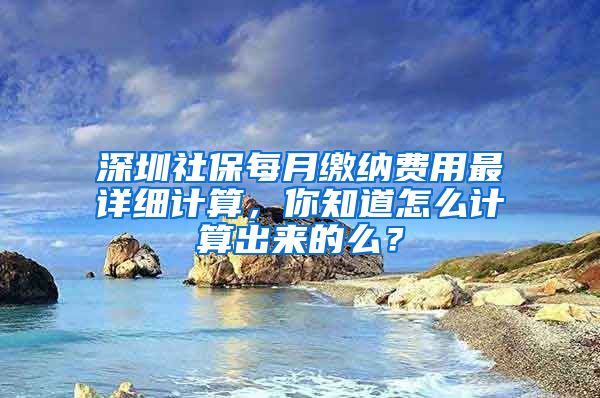 深圳社保每月缴纳费用最详细计算，你知道怎么计算出来的么？